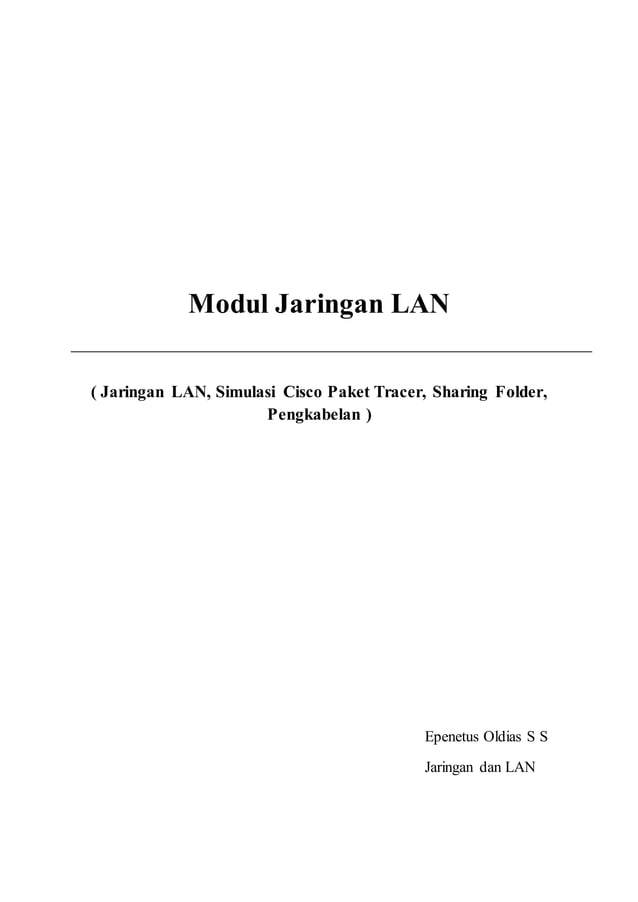 Modul Jaringan LAN

( Jaringan LAN, Simulasi Cisco Paket Tracer, Sharing Folder, Pengkabelan )

Epenetus Oldias S S

Jaringan dan LAN